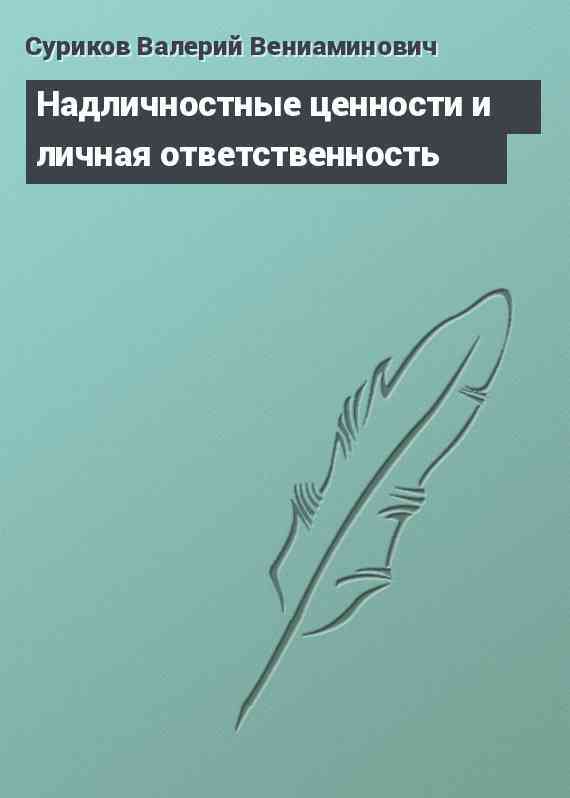 Суриков Валерий Вениаминович

Надличностные ценности и личная ответственность